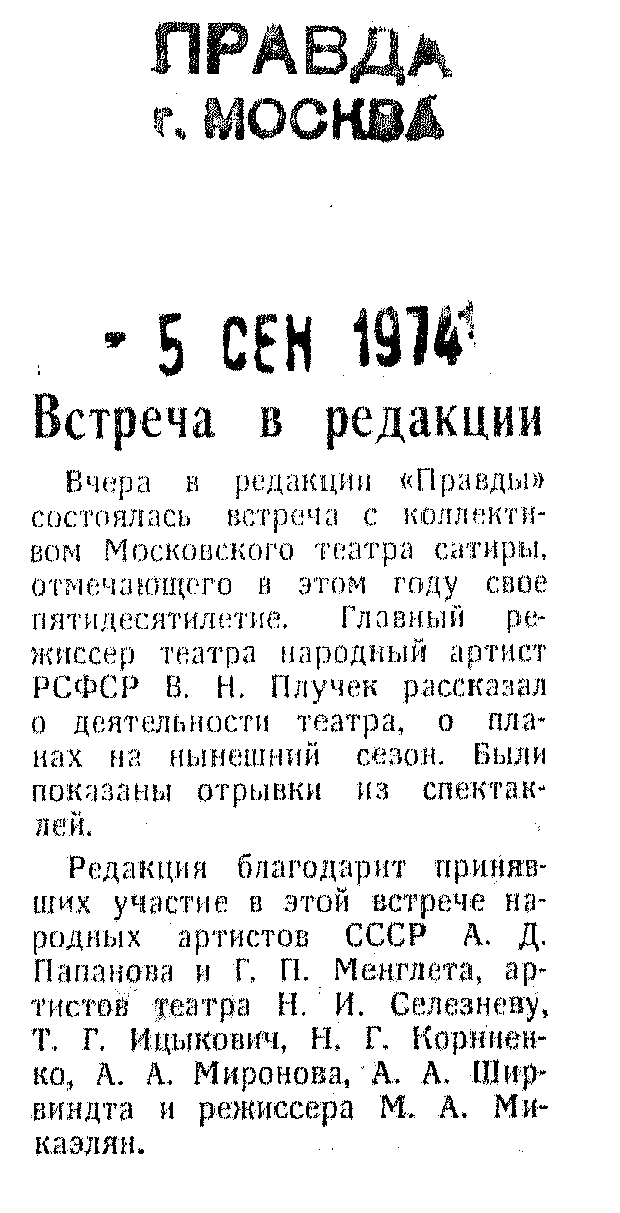 ПРАВДА
г. МОСКВА

5 СЕН 1974

Встреча в редакции

Вчера в редакции «Правды» состоялась встреча с коллективом Московского театра сатиры, отмечающего в этом году свое пятидесятилетие. Главный режиссер театра народный артист РСФСР В. Н. Плучек рассказал о деятельности театра, о планах на нынешний сезон. Были показаны отрывки из спектаклей.

Редакция благодарит принявших участие в этой встрече народных артистов СССР А. Д. Папанова и Г. П. Менглета, артистов театра Н. И. Селезневу, Т. Г. Ицыкович, Н. Г. Корниенко, А. А. Миронова, А. А. Ширвиндта и режиссера М. А. Микаэлян.